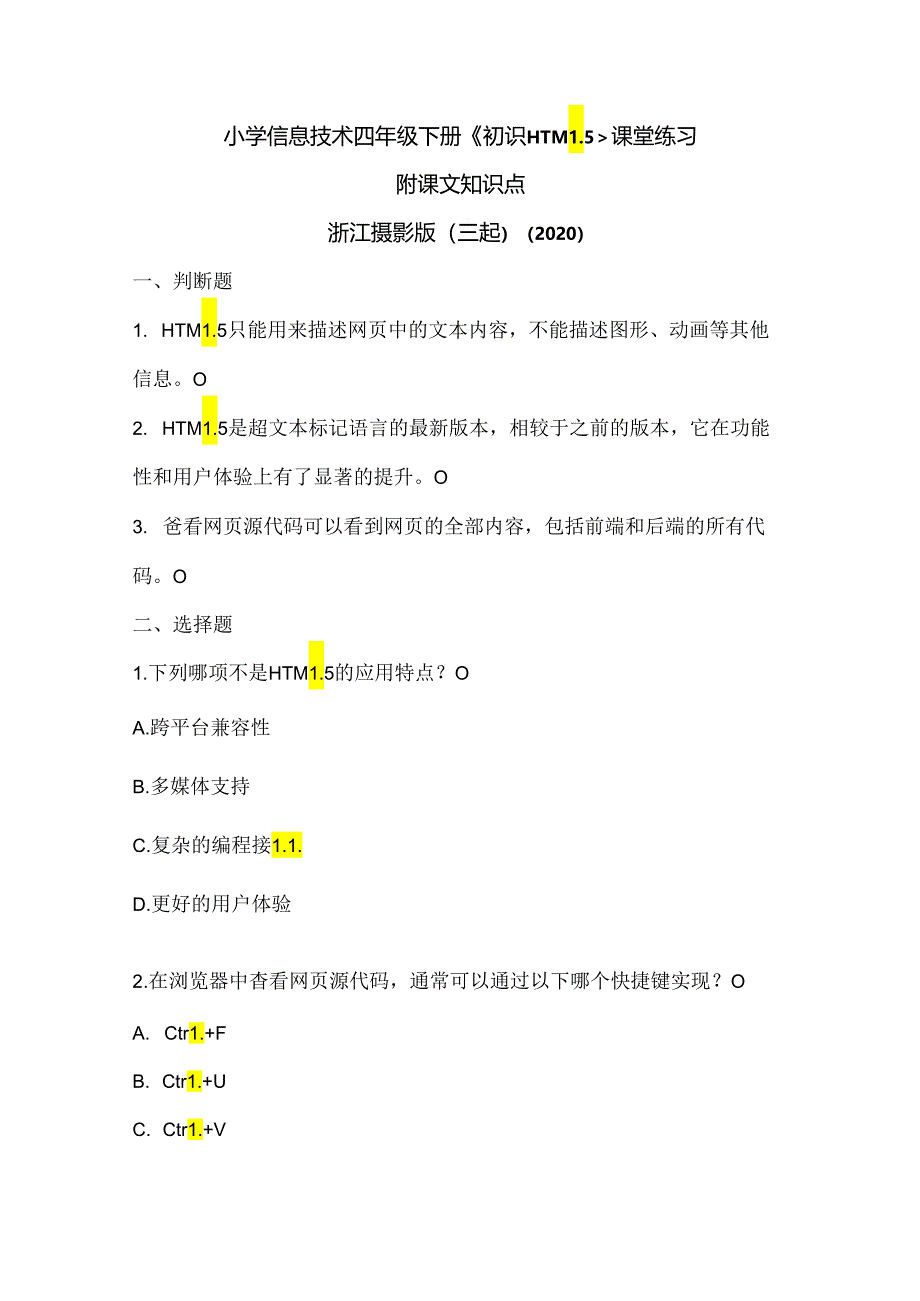 小学信息技术四年级下册《初识HTM1.5＞课堂练习

附课文知识点

浙江摄影版（三起）（2020）

一、判断题

1. HTM1.5只能用来描述网页中的文本内容，不能描述图形、动画等其他信息。O

2. HTM1.5是超文本标记语言的最新版本，相较于之前的版本，它在功能性和用户体验上有了显著的提升。O

3. 爸看网页源代码可以看到网页的全部内容，包括前端和后端的所有代码。O

二、选择题

1.下列哪项不是HTM1.5的应用特点？O

A.跨平台兼容性

B.多媒体支持

C.复杂的编程接1.1.

D.更好的用户体验

2.在浏览器中杳看网页源代码，通常可以通过以下哪个快捷键实现？O

A. Ctr1.+F

B. Ctr1.+U

C. Ctr1.+V